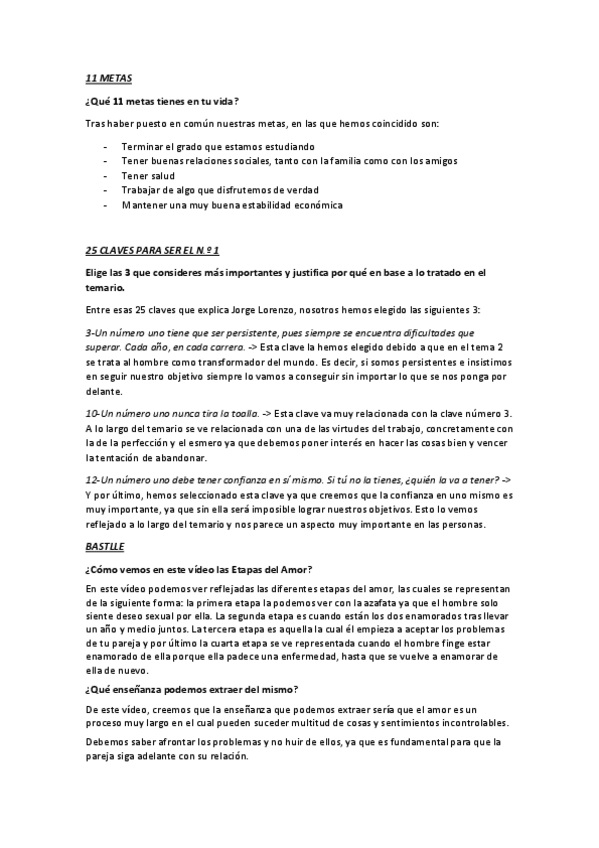 11 METAS

¿Qué 11 metas tienes en tu vida?

Tras haber puesto en común nuestras metas, en las que hemos coincidido son:

- Terminar el grado que estamos estudiando
- Tener buenas relaciones sociales, tanto con la familia como con los amigos
- Tener salud
- Trabajar de algo que disfrutemos de verdad
- Mantener una muy buena estabilidad económica

25 CLAVES PARA SER EL N.º 1

Elige las 3 que consideres más importantes y justifica por qué en base a lo tratado en el temario.

Entre esas 25 claves que explica Jorge Lorenzo, nosotros hemos elegido las siguientes 3:

3-Un número uno tiene que ser persistente, pues siempre se encuentra dificultades que superar. Cada año, en cada carrera. -> Esta clave la hemos elegido debido a que en el tema 2 se trata al hombre como transformador del mundo. Es decir, si somos persistentes e insistimos en seguir nuestro objetivo siempre lo vamos a conseguir sin importar lo que se nos ponga por delante.

10-Un número uno nunca tira la toalla. -> Esta clave va muy relacionada con la clave número 3. A lo largo del temario se ve relacionada con una de las virtudes del trabajo, concretamente con la de la perfección y el esmero ya que debemos poner interés en hacer las cosas bien y vencer la tentación de abandonar.

12-Un número uno debe tener confianza en sí mismo. Si tú no la tienes, ¿quién la va a tener? -> Y por último, hemos seleccionado esta clave ya que creemos que la confianza en uno mismo es muy importante, ya que sin ella será imposible lograr nuestros objetivos. Esto lo vemos reflejado a lo largo del temario y nos parece un aspecto muy importante en las personas.

BASTLLE

¿Cómo vemos en este vídeo las Etapas del Amor?

En este vídeo podemos ver reflejadas las diferentes etapas del amor, las cuales se representan de la siguiente forma: la primera etapa la podemos ver con la azafata ya que el hombre solo siente deseo sexual por ella. La segunda etapa es cuando están los dos enamorados tras llevar un año y medio juntos. La tercera etapa es aquella la cual él empieza a aceptar los problemas de tu pareja y por último la cuarta etapa se ve representada cuando el hombre finge estar enamorado de ella porque ella padece una enfermedad, hasta que se vuelve a enamorar de ella de nuevo.

¿Qué enseñanza podemos extraer del mismo?

De este vídeo, creemos que la enseñanza que podemos extraer sería que el amor es un proceso muy largo en el cual pueden suceder multitud de cosas y sentimientos incontrolables.

Debemos saber afrontar los problemas y no huir de ellos, ya que es fundamental para que la pareja siga adelante con su relación.